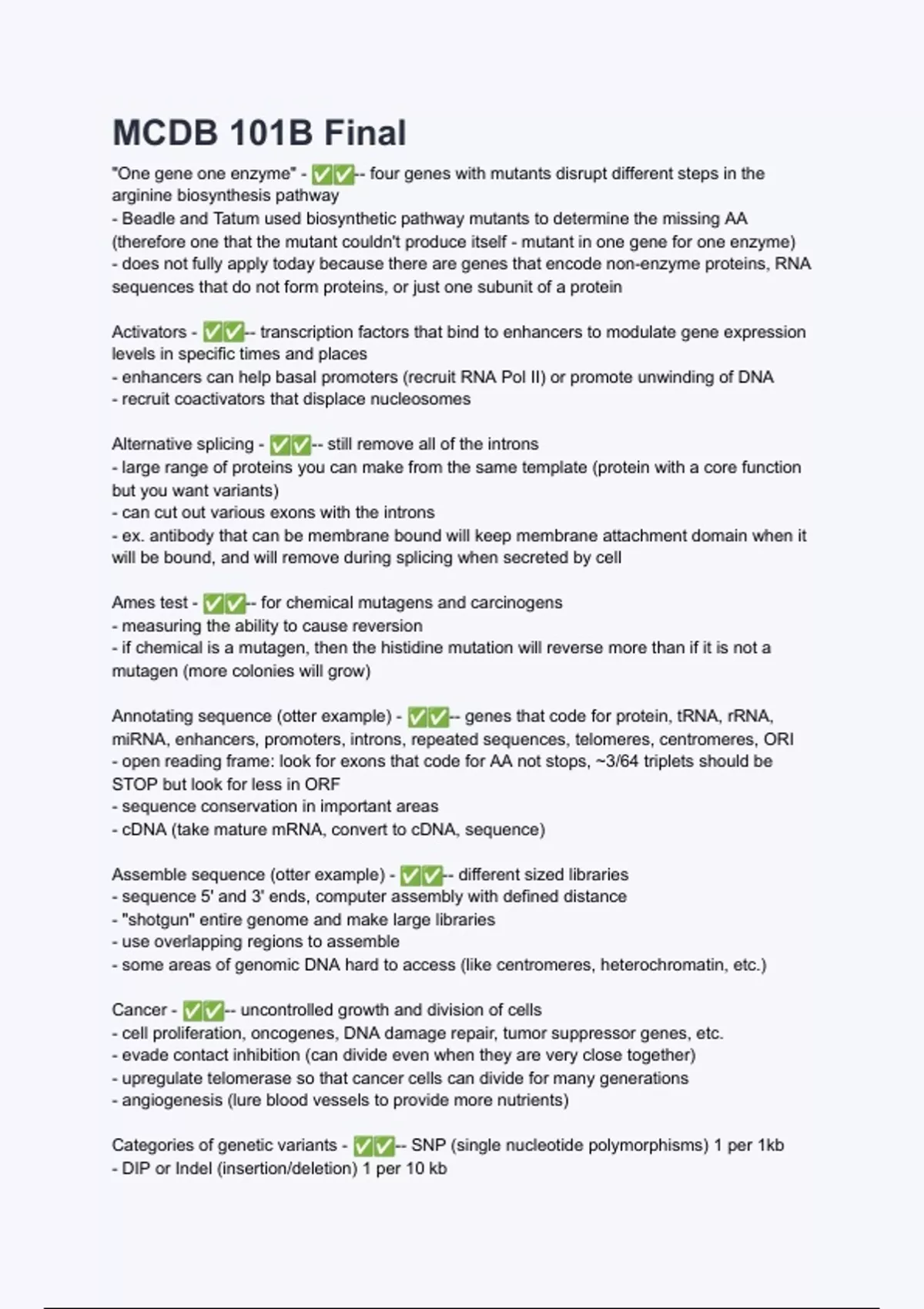 MCDB 101B Final

"One gene one enzyme" - ✅✅-- four genes with mutants disrupt different steps in the arginine biosynthesis pathway
- Beadle and Tatum used biosynthetic pathway mutants to determine the missing AA (therefore one that the mutant couldn't produce itself - mutant in one gene for one enzyme)
- does not fully apply today because there are genes that encode non-enzyme proteins, RNA sequences that do not form proteins, or just one subunit of a protein

Activators - ✅✅-- transcription factors that bind to enhancers to modulate gene expression levels in specific times and places
- enhancers can help basal promoters (recruit RNA Pol II) or promote unwinding of DNA
- recruit coactivators that displace nucleosomes

Alternative splicing - ✅✅-- still remove all of the introns
- large range of proteins you can make from the same template (protein with a core function but you want variants)
- can cut out various exons with the introns
- ex. antibody that can be membrane bound will keep membrane attachment domain when it will be bound, and will remove during splicing when secreted by cell

Ames test - ✅✅-- for chemical mutagens and carcinogens
- measuring the ability to cause reversion
- if chemical is a mutagen, then the histidine mutation will reverse more than if it is not a mutagen (more colonies will grow)

Annotating sequence (otter example) - ✅✅-- genes that code for protein, tRNA, rRNA, miRNA, enhancers, promoters, introns, repeated sequences, telomeres, centromeres, ORI
- open reading frame: look for exons that code for AA not stops, ~3/64 triplets should be STOP but look for less in ORF
- sequence conservation in important areas
- cDNA (take mature mRNA, convert to cDNA, sequence)

Assemble sequence (otter example) - ✅✅-- different sized libraries
- sequence 5' and 3' ends, computer assembly with defined distance
- "shotgun" entire genome and make large libraries
- use overlapping regions to assemble
- some areas of genomic DNA hard to access (like centromeres, heterochromatin, etc.)

Cancer - ✅✅-- uncontrolled growth and division of cells
- cell proliferation, oncogenes, DNA damage repair, tumor suppressor genes, etc.
- evade contact inhibition (can divide even when they are very close together)
- upregulate telomerase so that cancer cells can divide for many generations
- angiogenesis (lure blood vessels to provide more nutrients)

Categories of genetic variants - ✅✅-- SNP (single nucleotide polymorphisms) 1 per 1kb
- DIP or Indel (insertion/deletion) 1 per 10 kb